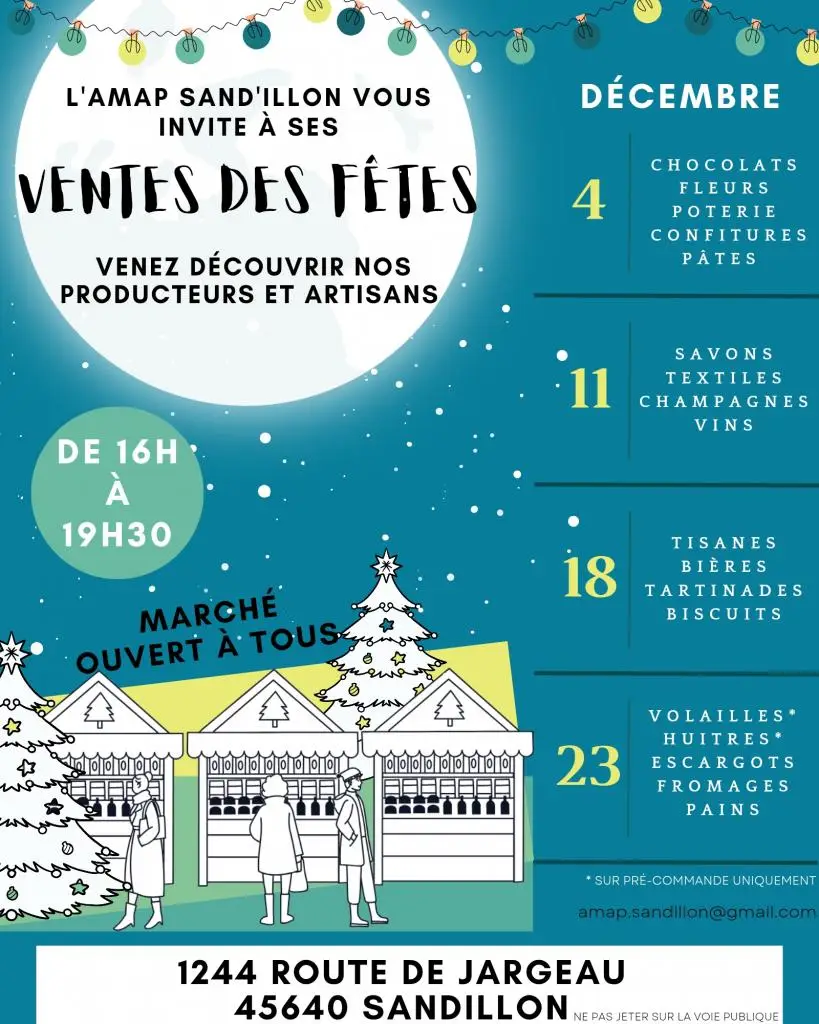 L'AMAP SAND'ILLON VOUS INVITE À SES

VENTES DES FÊTES

VENEZ DÉCOUVRIR NOS PRODUCTEURS ET ARTISANS

DE 16H À 19H30

MARCHÉ OUVERT À TOUS

DÉCEMBRE

4
CHOCOLATS
FLEURS
POTERIE
CONFITURES
PÂTES

11
SAVONS
TEXTILES
CHAMPAGNES
VINS

18
TISANES
BIÈRES
TARTINADES
BISCUITS

23
VOLAILLES*
HUITRES*
ESCARGOTS
FROMAGES
PAINS

* SUR PRÉ-COMMANDE UNIQUEMENT

amap.sandillon@gmail.com

1244 ROUTE DE JARGEAU
45640 SANDILLON

NE PAS JETER SUR LA VOIE PUBLIQUE